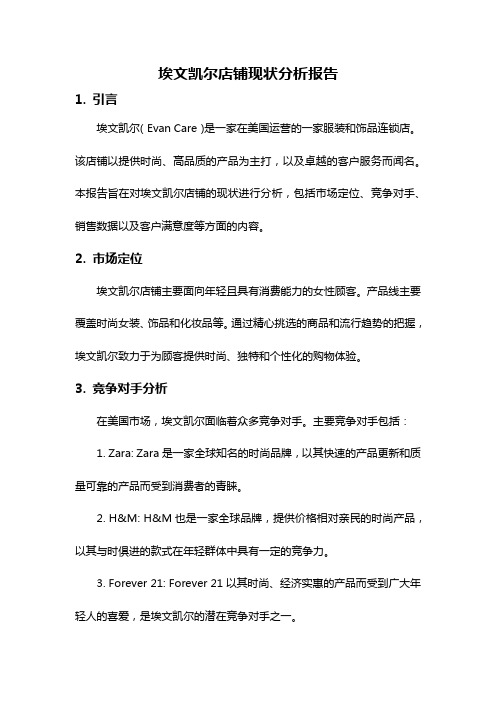 埃文凯尔店铺现状分析报告

1. 引言

埃文凯尔( Evan Care )是一家在美国运营的一家服装和饰品连锁店。该店铺以提供时尚、高品质的产品为主打，以及卓越的客户服务而闻名。本报告旨在对埃文凯尔店铺的现状进行分析，包括市场定位、竞争对手、销售数据以及客户满意度等方面的内容。

2. 市场定位

埃文凯尔店铺主要面向年轻且具有消费能力的女性顾客。产品线主要覆盖时尚女装、饰品和化妆品等。通过精心挑选的商品和流行趋势的把握，埃文凯尔致力于为顾客提供时尚、独特和个性化的购物体验。

3. 竞争对手分析

在美国市场，埃文凯尔面临着众多竞争对手。主要竞争对手包括：

1. Zara: Zara 是一家全球知名的时尚品牌，以其快速的产品更新和质量可靠的产品而受到消费者的青睐。

2. H&M: H&M 也是一家全球品牌，提供价格相对亲民的时尚产品，以其与时俱进的款式在年轻群体中具有一定的竞争力。

3. Forever 21: Forever 21 以其时尚、经济实惠的产品而受到广大年轻人的喜爱，是埃文凯尔的潜在竞争对手之一。